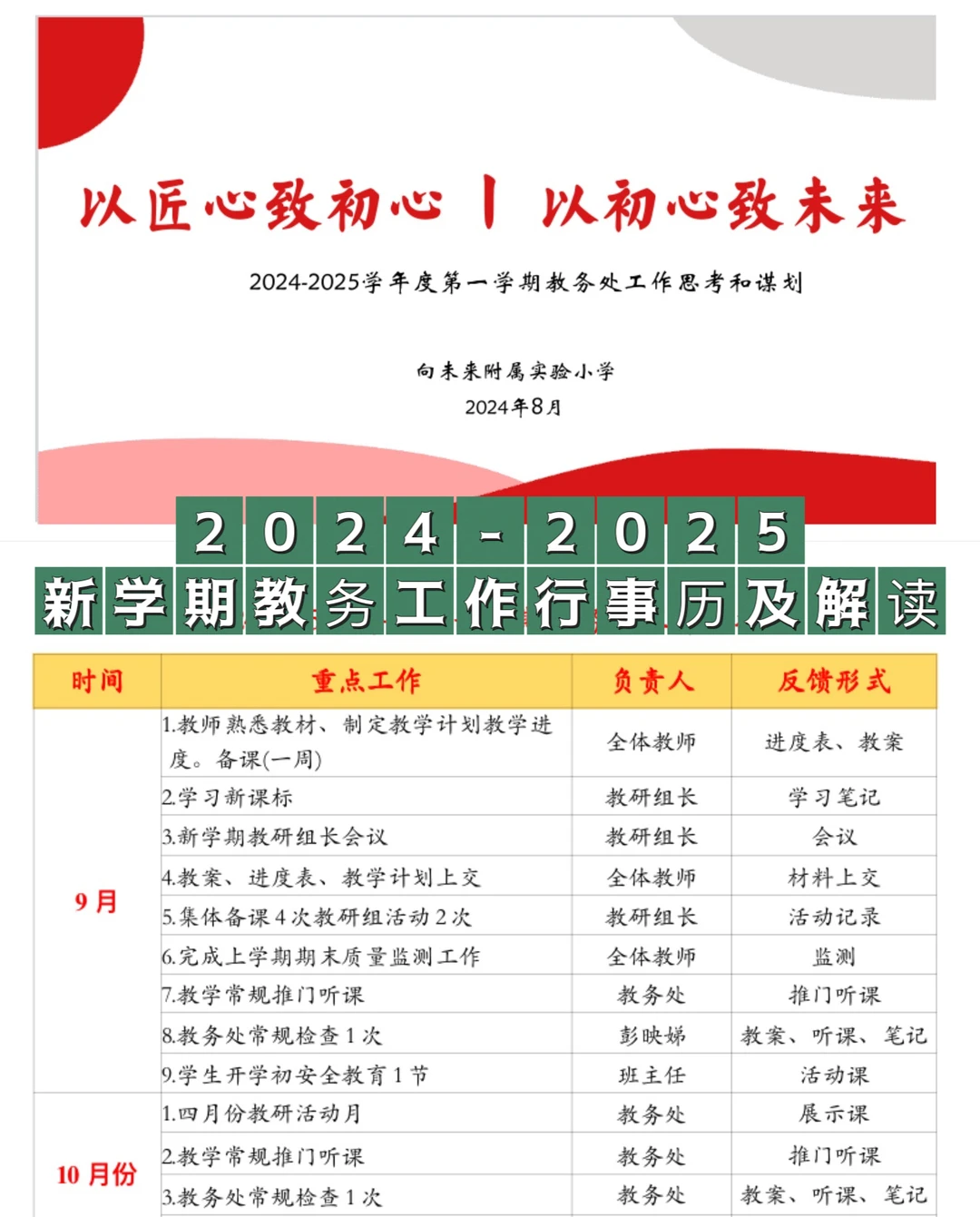 以匠心致初心 | 以初心致未来

2024-2025学年度第一学期教务处工作思考和谋划

向未来附属实验小学
2024年8月

2024-2025
新学期教务工作行事历及解读

| 时间 | 重点工作 | 负责人 | 反馈形式 |
|---|---|---|---|
| 9月 | 1.教师熟悉教材、制定教学计划教学进度。备课(一周) | 全体教师 | 进度表、教案 |
| | 2.学习新课标 | 教研组长 | 学习笔记 |
| | 3.新学期教研组长会议 | 教研组长 | 会议 |
| | 4.教案、进度表、教学计划上交 | 全体教师 | 材料上交 |
| | 5.集体备课4次教研组活动2次 | 教研组长 | 活动记录 |
| | 6.完成上学期期末质量监测工作 | 全体教师 | 监测 |
| | 7.教学常规推门听课 | 教务处 | 推门听课 |
| | 8.教务处常规检查1次 | 彭映娣 | 教案、听课、笔记 |
| | 9.学生开学初安全教育1节 | 班主任 | 活动课 |
| 10月份 | 1.四月份教研活动月 | 教务处 | 展示课 |
| | 2.教学常规推门听课 | 教务处 | 推门听课 |
| | 3.教务处常规检查1次 | 教务处 | 教案、听课、笔记 |